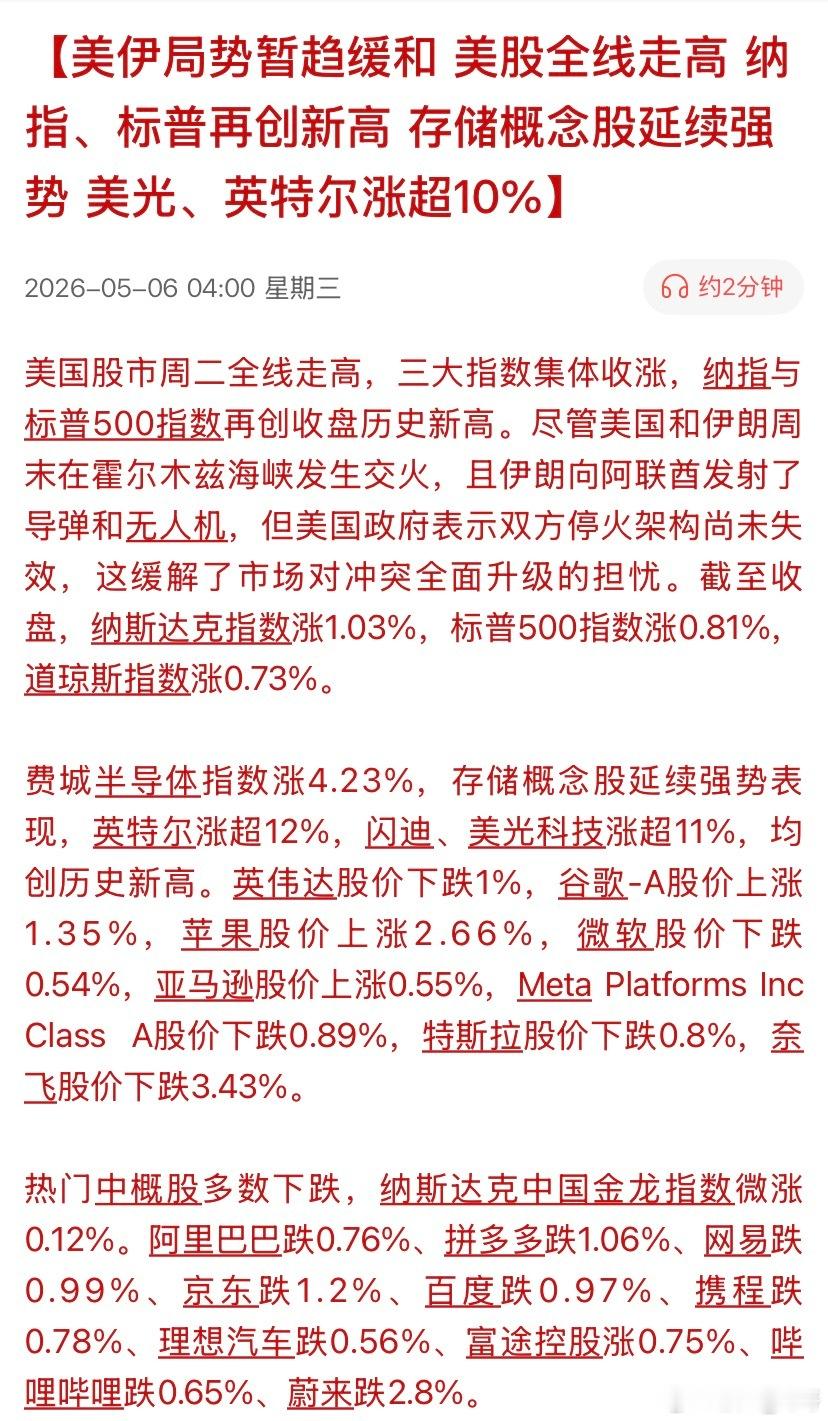 【美伊局势暂趋缓和 美股全线走高 纳指、标普再创新高 存储概念股延续强势 美光、英特尔涨超10%】

2026-05-06 04:00 星期三

约2分钟

美国股市周二全线走高，三大指数集体收涨，纳指与标普500指数再创收盘历史新高。尽管美国和伊朗周末在霍尔木兹海峡发生交火，且伊朗向阿联酋发射了导弹和无人机，但美国政府表示双方停火架构尚未失效，这缓解了市场对冲突全面升级的担忧。截至收盘，纳斯达克指数涨1.03%，标普500指数涨0.81%，道琼斯指数涨0.73%。

费城半导体指数涨4.23%，存储概念股延续强势表现，英特尔涨超12%，闪迪、美光科技涨超11%，均创历史新高。英伟达股价下跌1%，谷歌-A股价上涨1.35%，苹果股价上涨2.66%，微软股价下跌0.54%，亚马逊股价上涨0.55%，Meta Platforms Inc Class A股价下跌0.89%，特斯拉股价下跌0.8%，奈飞股价下跌3.43%。

热门中概股多数下跌，纳斯达克中国金龙指数微涨0.12%。阿里巴巴跌0.76%、拼多多跌1.06%、网易跌0.99%、京东跌1.2%、百度跌0.97%、携程跌0.78%、理想汽车跌0.56%、富途控股涨0.75%、哔哩哔哩跌0.65%、蔚来跌2.8%。